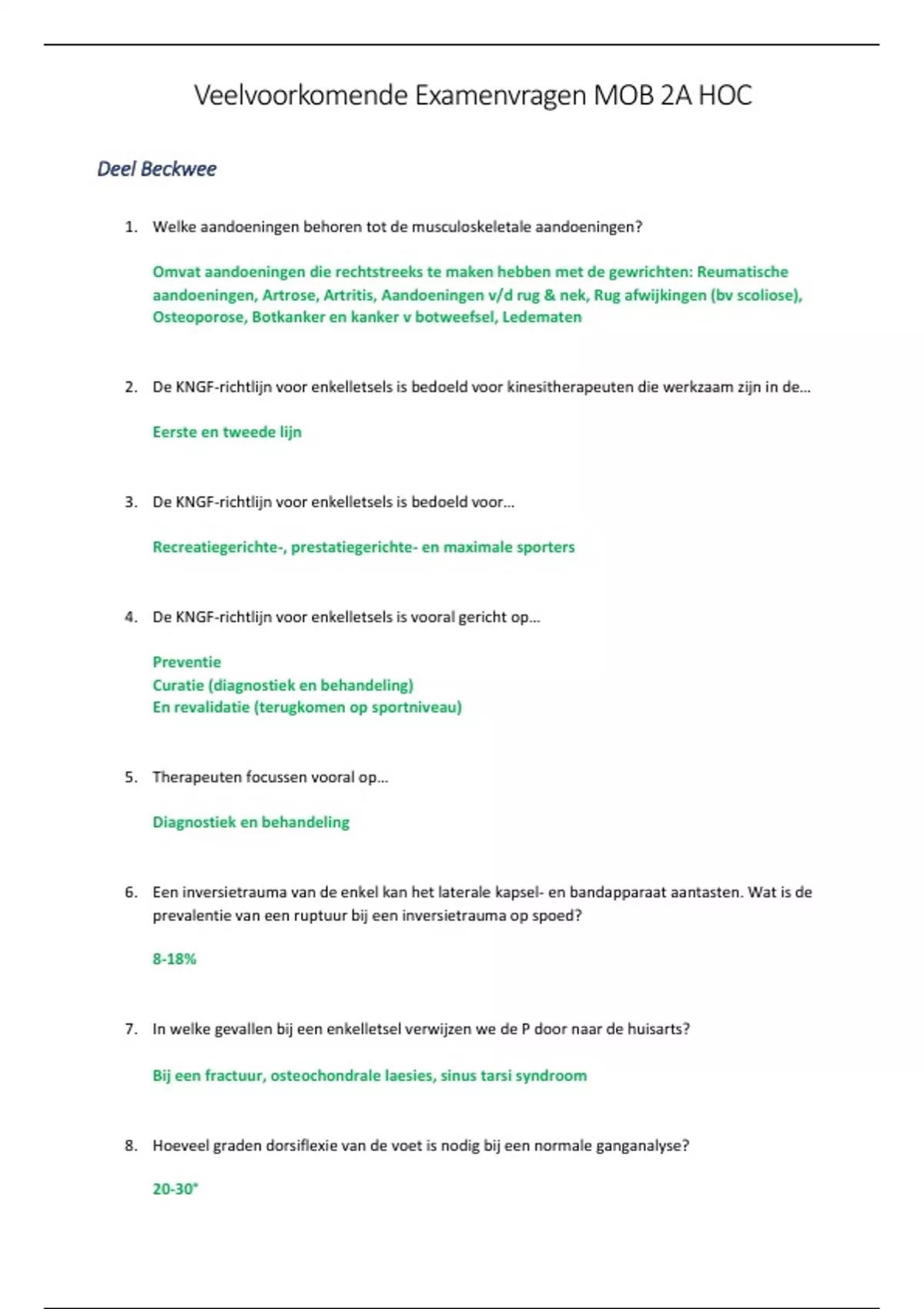 Veelvoorkomende Examenvragen MOB 2A HOC

Deel Beckwee

1. Welke aandoeningen behoren tot de musculoskeletale aandoeningen?

Omvat aandoeningen die rechtstreeks te maken hebben met de gewrichten: Reumatische aandoeningen, Artrose, Artritis, Aandoeningen v/d rug & nek, Rug afwijkingen (bv scoliose), Osteoporose, Botkanker en kanker v botweefsel, Ledematen

2. De KNGF-richtlijn voor enkelletsels is bedoeld voor kinesitherapeuten die werkzaam zijn in de…

Eerste en tweede lijn

3. De KNGF-richtlijn voor enkelletsels is bedoeld voor…

Recreatiegerichte-, prestatiegerichte- en maximale sporters

4. De KNGF-richtlijn voor enkelletsels is vooral gericht op…

Preventie
Curatie (diagnostiek en behandeling)
En revalidatie (terugkomen op sportniveau)

5. Therapeuten focussen vooral op…

Diagnostiek en behandeling

6. Een inversietrauma van de enkel kan het laterale kapsel- en bandapparaat aantasten. Wat is de prevalentie van een ruptuur bij een inversietrauma op spoed?

8-18%

7. In welke gevallen bij een enkelletsel verwijzen we de P door naar de huisarts?

Bij een fractuur, osteochondrale laesies, sinus tarsi syndroom

8. Hoeveel graden dorsiflexie van de voet is nodig bij een normale ganganalyse?

20-30°